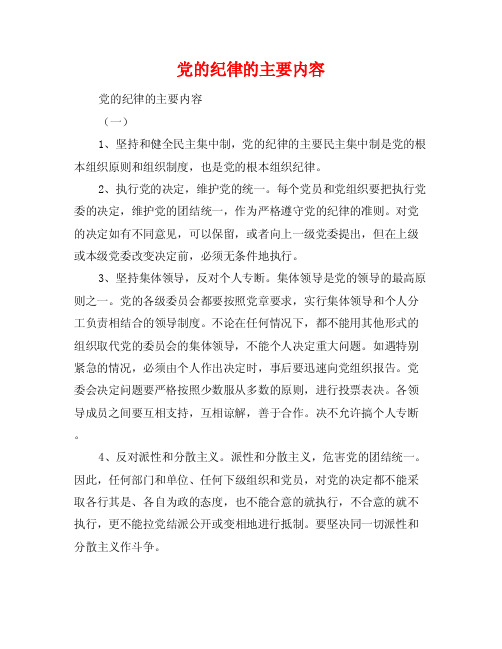 党的纪律的主要内容

党的纪律的主要内容

（一）

1、坚持和健全民主集中制，党的纪律的主要民主集中制是党的根本组织原则和组织制度，也是党的根本组织纪律。

2、执行党的决定，维护党的统一。每个党员和党组织要把执行党委的决定，维护党的团结统一，作为严格遵守党的纪律的准则。对党的决定如有不同意见，可以保留，或者向上一级党委提出，但在上级或本级党委改变决定前，必须无条件地执行。

3、坚持集体领导，反对个人专断。集体领导是党的领导的最高原则之一。党的各级委员会都要按照党章要求，实行集体领导和个人分工负责相结合的领导制度。不论在任何情况下，都不能用其他形式的组织取代党的委员会的集体领导，不能个人决定重大问题。如遇特别紧急的情况，必须由个人作出决定时，事后要迅速向党组织报告。党委会决定问题要严格按照少数服从多数的原则，进行投票表决。各领导成员之间要互相支持，互相谅解，善于合作。决不允许搞个人专断。

4、反对派性和分散主义。派性和分散主义，危害党的团结统一。因此，任何部门和单位、任何下级组织和党员，对党的决定都不能采取各行其是、各自为政的态度，也不能合意的就执行，不合意的就不执行，更不能拉党结派公开或变相地进行抵制。要坚决同一切派性和分散主义作斗争。